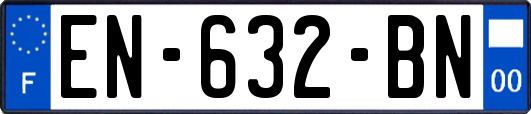 F
EN-632-BN
00